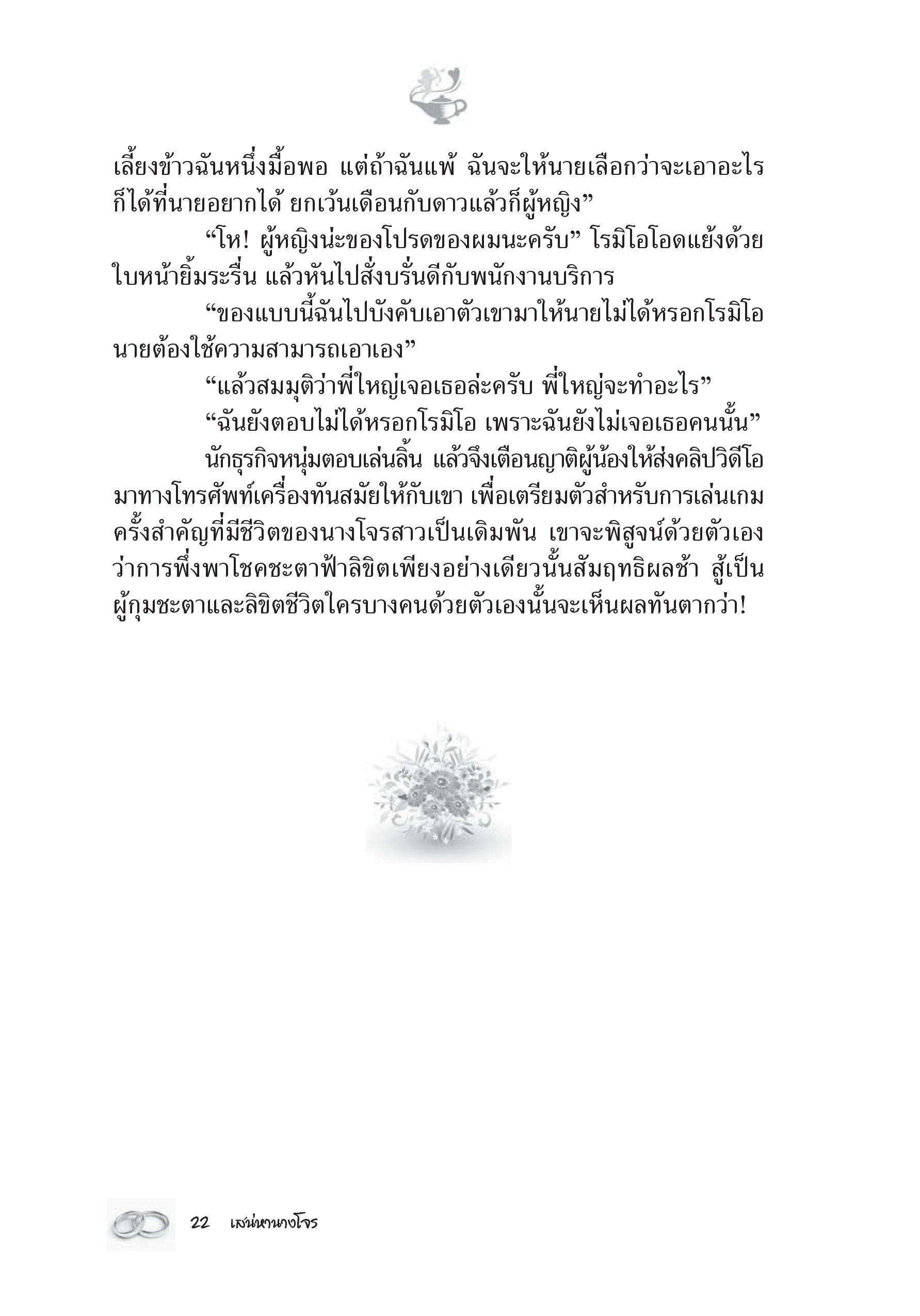 เลี้ยงข้าวฉันหนึ่งมื้อพอ แต่ถ้าฉันแพ้ ฉันจะให้นายเลือกว่าจะเอาอะไรก็ได้ที่นายอยากได้ ยกเว้นเดือนกับดาวแล้วก็ผู้หญิง”

“โห! ผู้หญิงน่ะของโปรดของผมนะครับ” โรมิโอโอดแย้งด้วยใบหน้ายิ้มระรื่น แล้วหันไปสั่งบรั่นดีกับพนักงานบริการ

“ของแบบนี้ฉันไปบังคับเอาตัวเขามาให้นายไม่ได้หรอกโรมิโอ นายต้องใช้ความสามารถเอาเอง”

“แล้วสมมุติว่าพี่ใหญ่เจอเธอล่ะครับ พี่ใหญ่จะทำอะไร”

“ฉันยังตอบไม่ได้หรอกโรมิโอ เพราะฉันยังไม่เจอเธอคนนั้น”

นักธุรกิจหนุ่มตอบเล่นลิ้น แล้วจึงเตือนญาติผู้น้องให้ส่งคลิปวิดีโอมาทางโทรศัพท์เครื่องทันสมัยให้กับเขา เพื่อเตรียมตัวสำหรับการเล่นเกมครั้งสำคัญที่มีชีวิตของนางโจรสาวเป็นเดิมพัน เขาจะพิสูจน์ด้วยตัวเองว่าการพึ่งพาโชคชะตาฟ้าลิขิตเพียงอย่างเดียวนั้นสัมฤทธิผลช้า สู้เป็นผู้กุมชะตาและลิขิตชีวิตใครบางคนด้วยตัวเองนั้นจะเห็นผลทันตากว่า!

22 เสน่หานางโจร